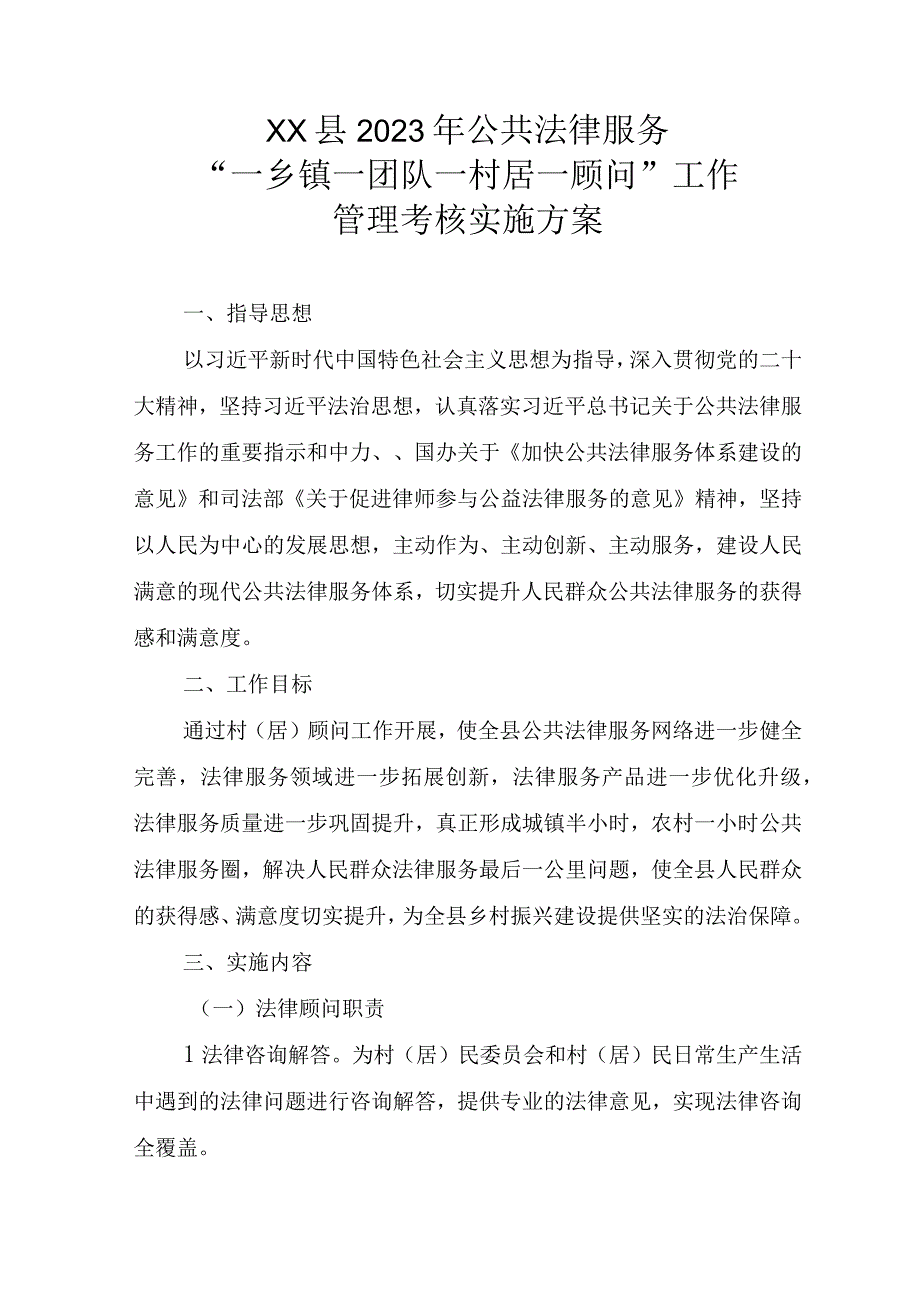 XX县2023年公共法律服务
“一乡镇一团队一村居一顾问”工作
管理考核实施方案

一、指导思想

以习近平新时代中国特色社会主义思想为指导，深入贯彻党的二十大精神，坚持习近平法治思想，认真落实习近平总书记关于公共法律服务工作的重要指示和中力、、国办关于《加快公共法律服务体系建设的意见》和司法部《关于促进律师参与公益法律服务的意见》精神，坚持以人民为中心的发展思想，主动作为、主动创新、主动服务，建设人民满意的现代公共法律服务体系，切实提升人民群众公共法律服务的获得感和满意度。

二、工作目标

通过村（居）顾问工作开展，使全县公共法律服务网络进一步健全完善，法律服务领域进一步拓展创新，法律服务产品进一步优化升级，法律服务质量进一步巩固提升，真正形成城镇半小时，农村一小时公共法律服务圈，解决人民群众法律服务最后一公里问题，使全县人民群众的获得感、满意度切实提升，为全县乡村振兴建设提供坚实的法治保障。

三、实施内容

（一）法律顾问职责

1法律咨询解答。为村（居）民委员会和村（居）民日常生产生活中遇到的法律问题进行咨询解答，提供专业的法律意见，实现法律咨询全覆盖。